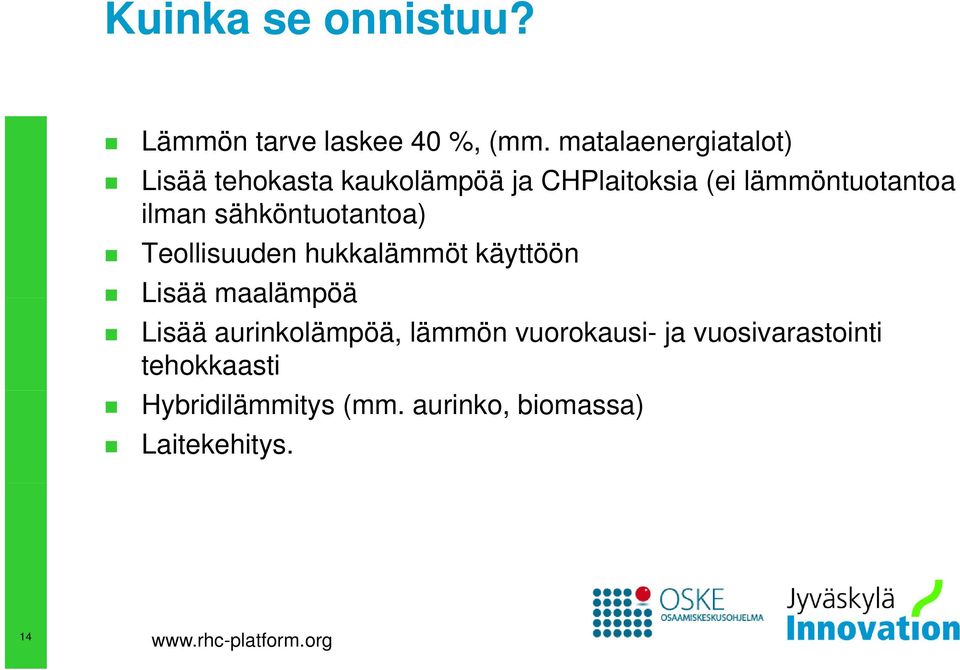 Kuinka se onnistuu?

Lämmön tarve laskee 40 %, (mm. matalaenergiatalot)

Lisää tehokasta kaukolämpöä ja CHPlaitoksia (ei lämmöntuotantoa ilman sähköntuotantoa)

Teollisuuden hukkalämmöt käyttöön

Lisää maalämpöä

Lisää aurinkolämpöä, lämmön vuorokausi- ja vuosivarastointi tehokkaasti

Hybridilämmitys (mm. aurinko, biomassa)

Laitekehitys.

14

www.rhc-platform.org

OSKE
OSAAMISKESKUSOHJELMA

Jyväskylä
Innovation